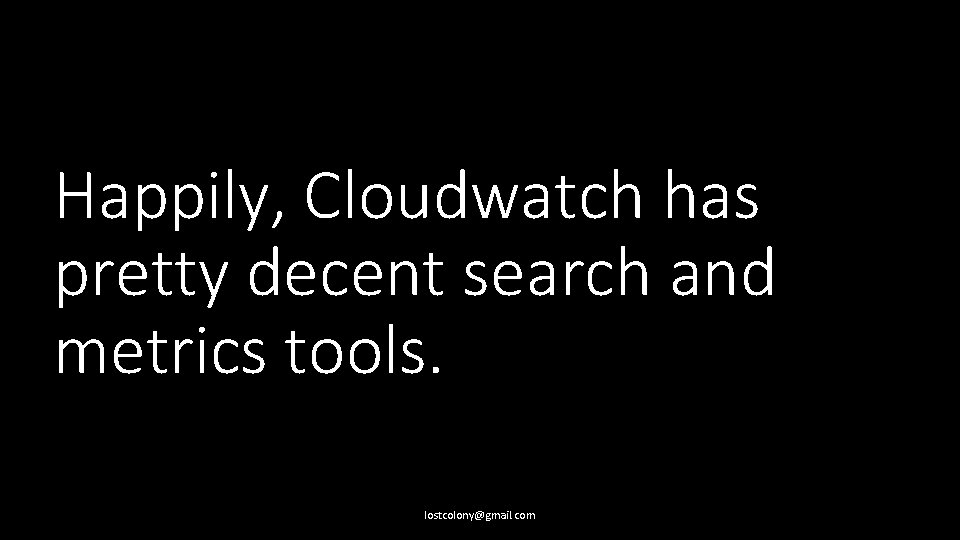 Happily, Cloudwatch has pretty decent search and metrics tools.

lostcolony@gmail.com